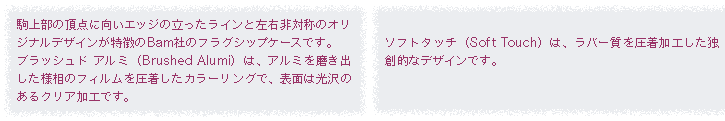 駒上部の頂点に向いエッジの立ったラインと左右非対称のオリジナルデザインが特徴のBam社のフラグシップケースです。
ブラッシュド アルミ（Brushed Alumi）は、アルミを磨き出した様相のフィルムを圧着したカラーリングで、表面は光沢のあるクリア加工です。

ソフトタッチ（Soft Touch）は、ラバー質を圧着加工した独創的なデザインです。